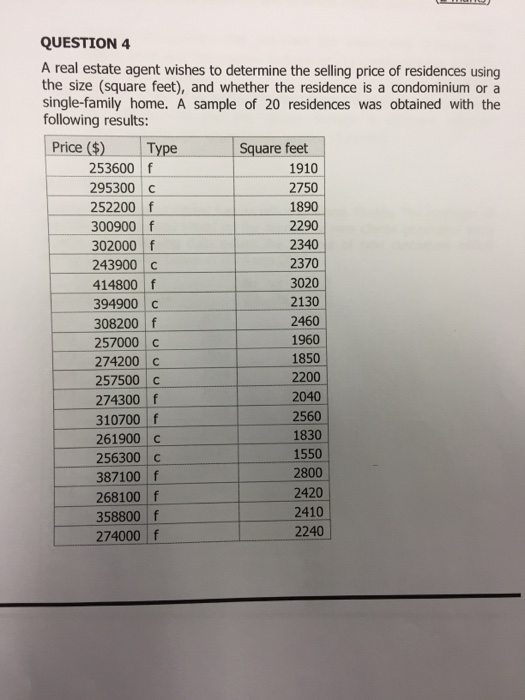 QUESTION 4

A real estate agent wishes to determine the selling price of residences using the size (square feet), and whether the residence is a condominium or a single-family home. A sample of 20 residences was obtained with the following results:

| Price ($) | Type | Square feet |
|---|---|---|
| 253600 | f | 1910 |
| 295300 | c | 2750 |
| 252200 | f | 1890 |
| 300900 | f | 2290 |
| 302000 | f | 2340 |
| 243900 | c | 2370 |
| 414800 | f | 3020 |
| 394900 | c | 2130 |
| 308200 | f | 2460 |
| 257000 | c | 1960 |
| 274200 | c | 1850 |
| 257500 | c | 2200 |
| 274300 | f | 2040 |
| 310700 | f | 2560 |
| 261900 | c | 1830 |
| 256300 | c | 1550 |
| 387100 | f | 2800 |
| 268100 | f | 2420 |
| 358800 | f | 2410 |
| 274000 | f | 2240 |